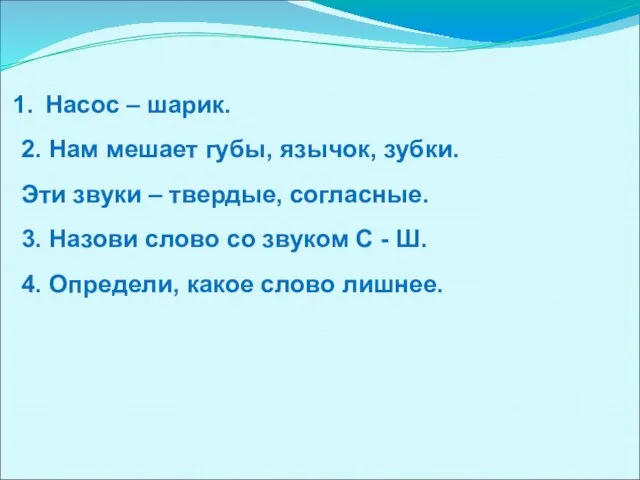 1. Насос – шарик.

2. Нам мешает губы, язычок, зубки.

Эти звуки – твердые, согласные.

3. Назови слово со звуком С - Ш.

4. Определи, какое слово лишнее.